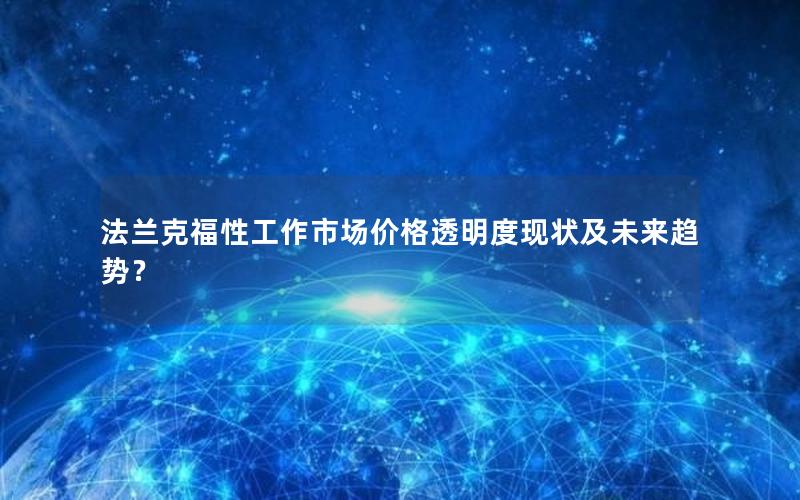 法兰克福性工作市场价格透明度现状及未来趋势？